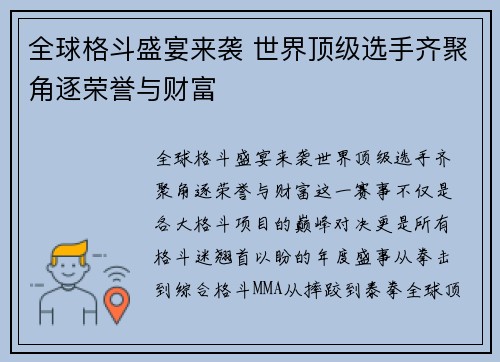 全球格斗盛宴来袭 世界顶级选手齐聚角逐荣誉与财富

全球格斗盛宴来袭世界顶级选手齐聚角逐荣誉与财富这一赛事不仅是各大格斗项目的巅峰对决更是所有格斗迷翘首以盼的年度盛事从拳击到综合格斗MMA从摔跤到泰拳全球顶